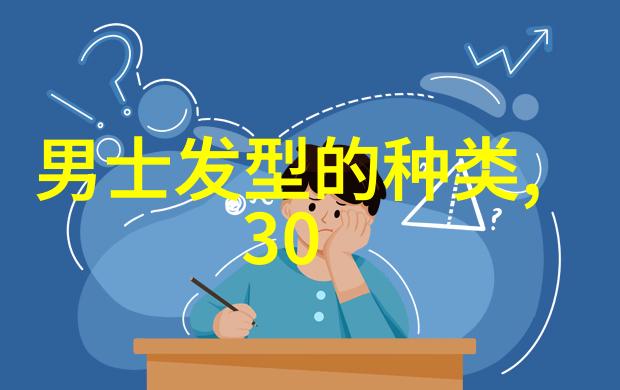 男士发型的种类，
30